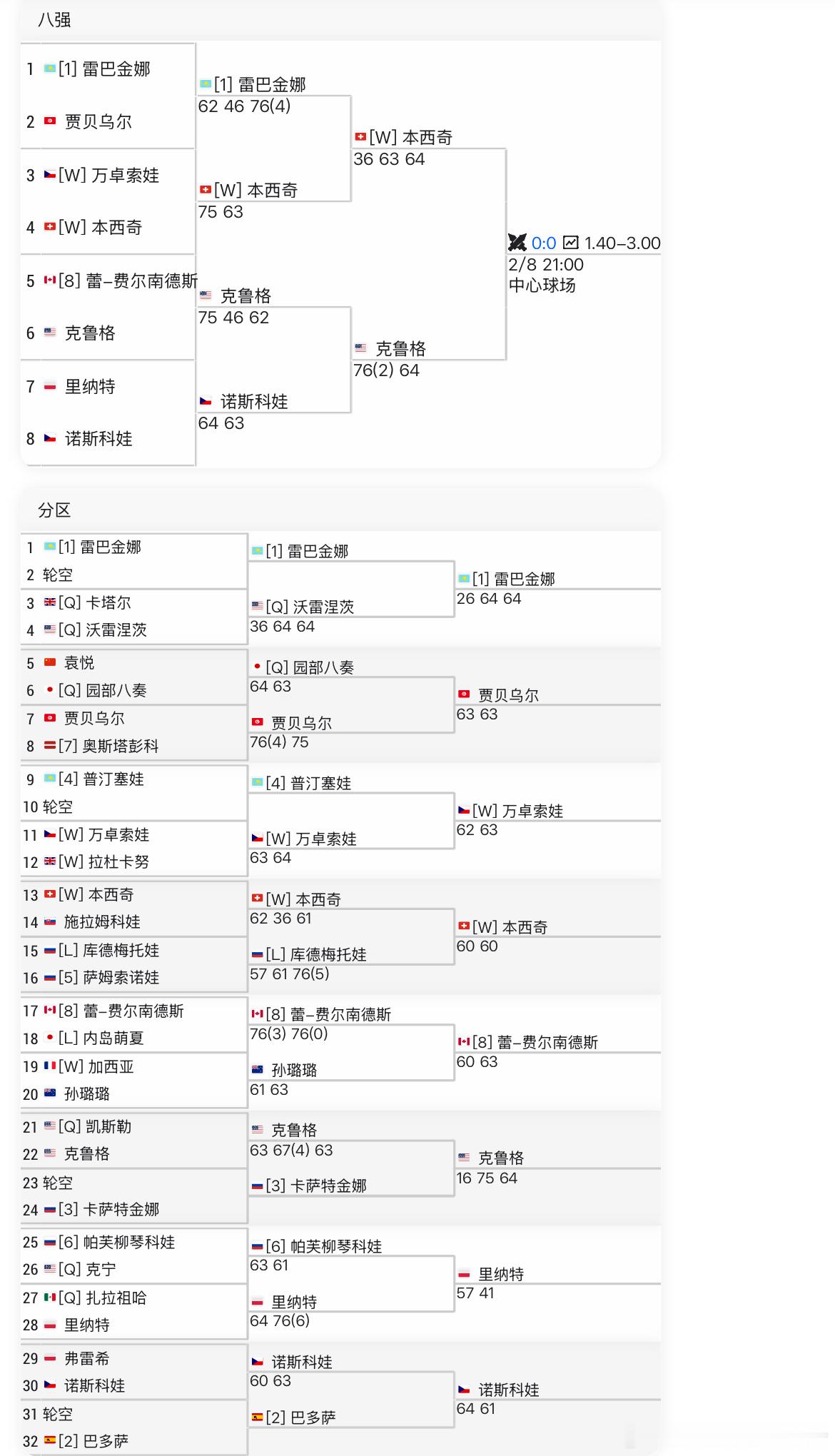 八强

1 [1] 雷巴金娜
2 贾贝乌尔
3 [W] 万卓索娃
4 [W] 本西奇
5 [8] 蕾-费尔南德斯
6 克鲁格
7 里纳特
8 诺斯科娃

[1] 雷巴金娜
62 46 76(4)

[W] 本西奇
75 63

克鲁格
75 46 62

诺斯科娃
64 63

[W] 本西奇
36 63 64

克鲁格
76(2) 64

0:0 1.40-3.00
2/8 21:00
中心球场

分区

1 [1] 雷巴金娜
2 轮空
3 [Q] 卡塔尔
4 [Q] 沃雷涅茨
5 袁悦
6 [Q] 园部八奏
7 贾贝乌尔
8 [7] 奥斯塔彭科
9 [4] 普汀塞娃
10 轮空
11 [W] 万卓索娃
12 [W] 拉杜卡努
13 [W] 本西奇
14 施拉姆科娃
15 [L] 库德梅托娃
16 [5] 萨姆索诺娃
17 [8] 蕾-费尔南德斯
18 [L] 内岛萌夏
19 [W] 加西亚
20 孙璐璐
21 [Q] 凯斯勒
22 克鲁格
23 轮空
24 [3] 卡萨特金娜
25 [6] 帕芙柳琴科娃
26 [Q] 克宁
27 [Q] 扎拉祖哈
28 里纳特
29 弗雷希
30 诺斯科娃
31 轮空
32 [2] 巴多萨

[1] 雷巴金娜

[Q] 沃雷涅茨
36 64 64

[Q] 园部八奏
64 63

贾贝乌尔
76(4) 75

[4] 普汀塞娃

[W] 万卓索娃
63 64

[W] 本西奇
62 36 61

[L] 库德梅托娃
57 61 76(5)

[8] 蕾-费尔南德斯
76(3) 76(0)

孙璐璐
61 63

克鲁格
63 67(4) 63

[3] 卡萨特金娜

[6] 帕芙柳琴科娃
63 61

里纳特
64 76(6)

诺斯科娃
60 63

[2] 巴多萨

[1] 雷巴金娜
26 64 64

贾贝乌尔
63 63

[W] 万卓索娃
62 63

[W] 本西奇
60 60

[8] 蕾-费尔南德斯
60 63

克鲁格
16 75 64

里纳特
57 41

诺斯科娃
64 61